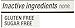 Inactive ingredients none

GLUTEN FREE
SUGAR FREE